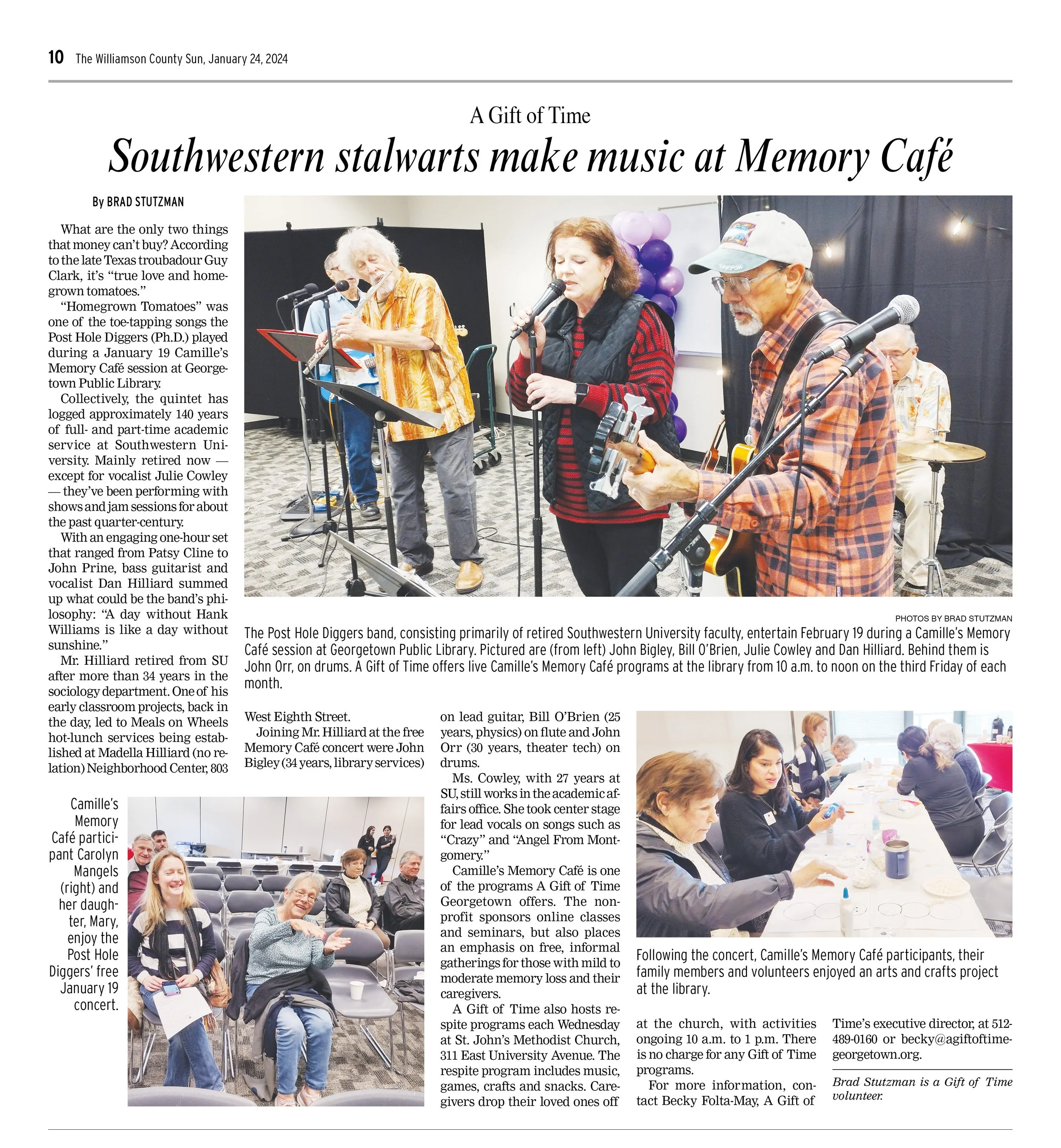 10 The Williamson County Sun, January 24, 2024

A Gift of Time

Southwestern stalwarts make music at Memory Café

By BRAD STUTZMAN

What are the only two things that money can't buy? According to the late Texas troubadour Guy Clark, it's "true love and homegrown tomatoes."

"Homegrown Tomatoes" was one of the toe-tapping songs the Post Hole Diggers (Ph.D.) played during a January 19 Camille's Memory Café session at Georgetown Public Library.

Collectively, the quintet has logged approximately 140 years of full- and part-time academic service at Southwestern University. Mainly retired now — except for vocalist Julie Cowley — they've been performing with shows and jam sessions for about the past quarter-century.

With an engaging one-hour set that ranged from Patsy Cline to John Prine, bass guitarist and vocalist Dan Hilliard summed up what could be the band's philosophy: "A day without Hank Williams is like a day without sunshine."

Mr. Hilliard retired from SU after more than 34 years in the sociology department. One of his early classroom projects, back in the day, led to Meals on Wheels hot-lunch services being established at Madella Hilliard (no relation) Neighborhood Center, 803 West Eighth Street.

Joining Mr. Hilliard at the free Memory Café concert were John Bigley (34 years, library services) on lead guitar, Bill O'Brien (25 years, physics) on flute and John Orr (30 years, theater tech) on drums.

Ms. Cowley, with 27 years at SU, still works in the academic affairs office. She took center stage for lead vocals on songs such as "Crazy" and "Angel From Montgomery."

Camille's Memory Café is one of the programs A Gift of Time Georgetown offers. The nonprofit sponsors online classes and seminars, but also places an emphasis on free, informal gatherings for those with mild to moderate memory loss and their caregivers.

A Gift of Time also hosts respite programs each Wednesday at St. John's Methodist Church, 311 East University Avenue. The respite program includes music, games, crafts and snacks. Caregivers drop their loved ones off at the church, with activities ongoing 10 a.m. to 1 p.m. There is no charge for any Gift of Time programs.

For more information, contact Becky Folta-May, A Gift of Time's executive director, at 512-489-0160 or becky@agiftoftimegeorgetown.org.

Brad Stutzman is a Gift of Time volunteer.

PHOTOS BY BRAD STUTZMAN

The Post Hole Diggers band, consisting primarily of retired Southwestern University faculty, entertain February 19 during a Camille's Memory Café session at Georgetown Public Library. Pictured are (from left) John Bigley, Bill O'Brien, Julie Cowley and Dan Hilliard. Behind them is John Orr, on drums. A Gift of Time offers live Camille's Memory Café programs at the library from 10 a.m. to noon on the third Friday of each month.

Camille's Memory Café participant Carolyn Mangels (right) and her daughter, Mary, enjoy the Post Hole Diggers' free January 19 concert.

Following the concert, Camille's Memory Café participants, their family members and volunteers enjoyed an arts and crafts project at the library.